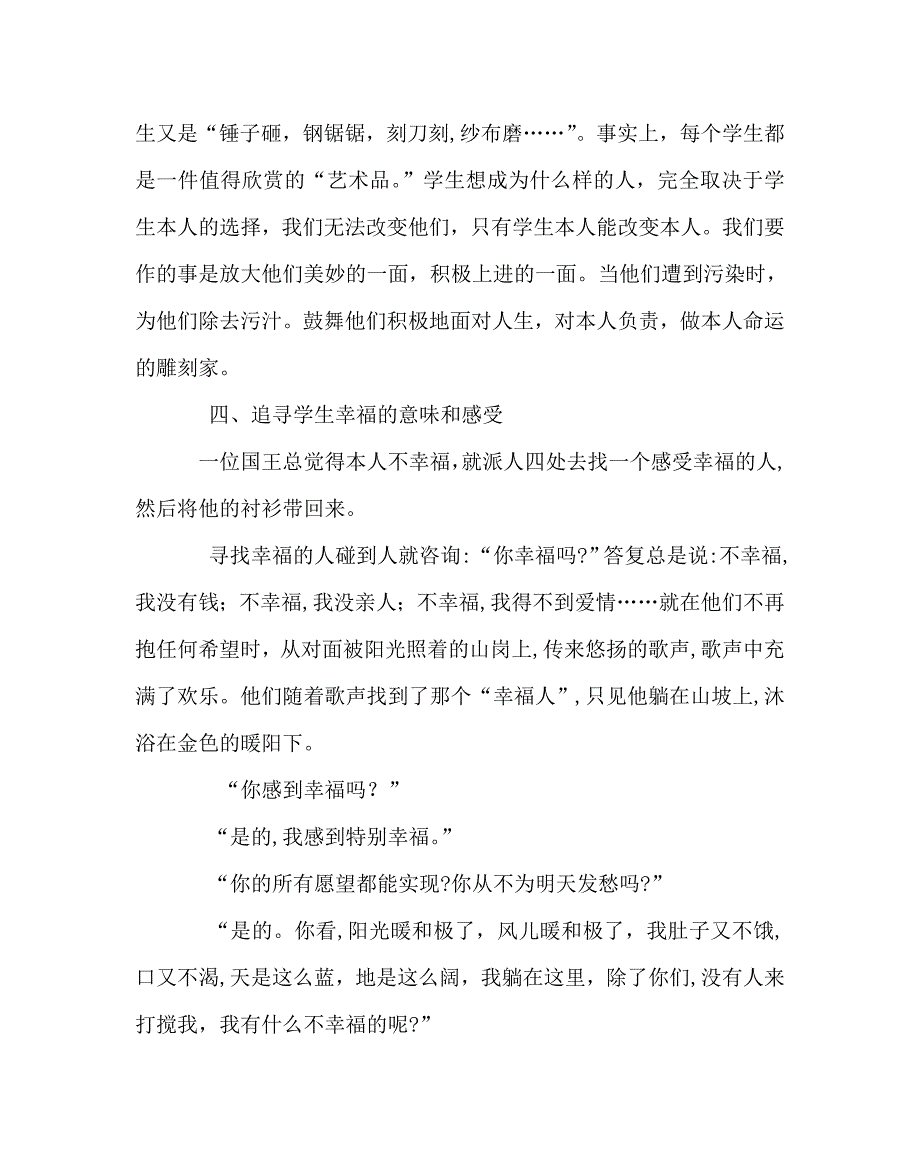 生又是“锤子砸，钢锯锯，刻刀刻,纱布磨……”。事实上，每个学生都是一件值得欣赏的“艺术品。”学生想成为什么样的人，完全取决于学生本人的选择，我们无法改变他们，只有学生本人能改变本人。我们要作的事是放大他们美妙的一面，积极上进的一面。当他们遭到污染时，为他们除去污汁。鼓舞他们积极地面对人生，对本人负责，做本人命运的雕刻家。

四、追寻学生幸福的意味和感受

一位国王总觉得本人不幸福，就派人四处去找一个感受幸福的人，然后将他的衬衫带回来。

寻找幸福的人碰到人就咨询:“你幸福吗?”答复总是说:不幸福,我没有钱；不幸福,我没亲人；不幸福,我得不到爱情……就在他们不再抱任何希望时，从对面被阳光照着的山岗上,传来悠扬的歌声,歌声中充满了欢乐。他们随着歌声找到了那个“幸福人”,只见他躺在山坡上,沐浴在金色的暖阳下。

“你感到幸福吗？”

“是的,我感到特别幸福。”

“你的所有愿望都能实现?你从不为明天发愁吗?”

“是的。你看,阳光暖和极了，风儿暖和极了，我肚子又不饿,口又不渴,天是这么蓝，地是这么阔，我躺在这里，除了你们,没有人来打搅我，我有什么不幸福的呢?”